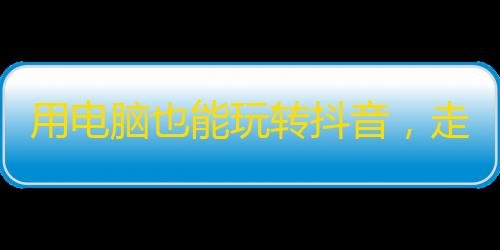 用电脑也能玩转抖音，走